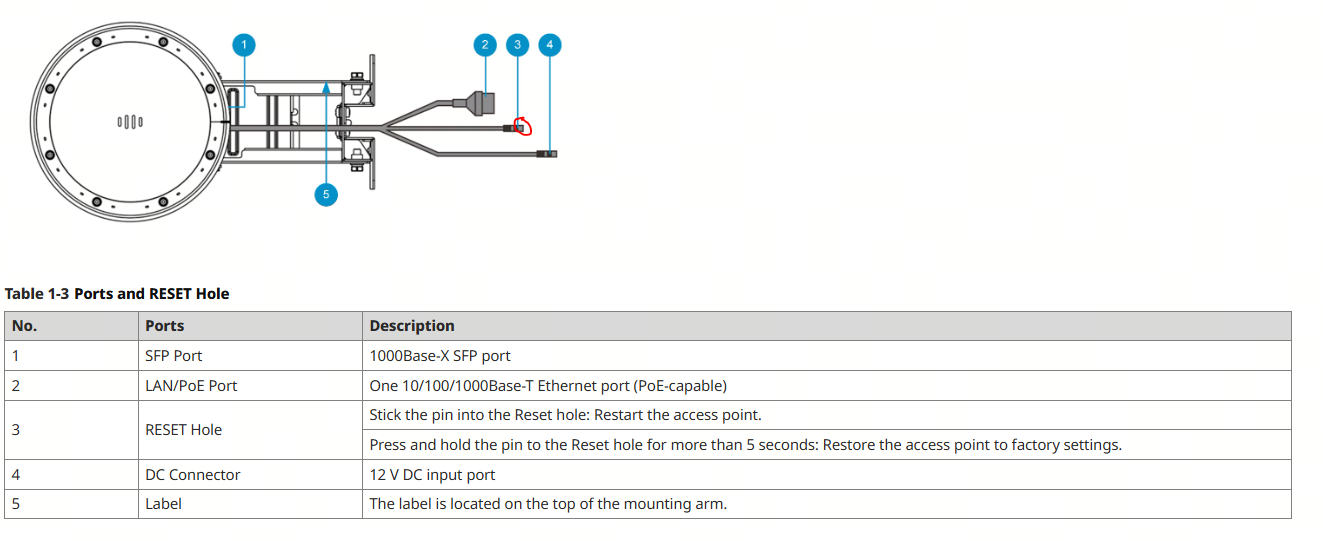 1
2
3
4
5

**Table 1-3 Ports and RESET Hole**

| No. | Ports | Description |
|---|---|---|
| 1 | SFP Port | 1000Base-X SFP port |
| 2 | LAN/PoE Port | One 10/100/1000Base-T Ethernet port (PoE-capable) |
| 3 | RESET Hole | Stick the pin into the Reset hole: Restart the access point. |
| | | Press and hold the pin to the Reset hole for more than 5 seconds: Restore the access point to factory settings. |
| 4 | DC Connector | 12 V DC input port |
| 5 | Label | The label is located on the top of the mounting arm. |